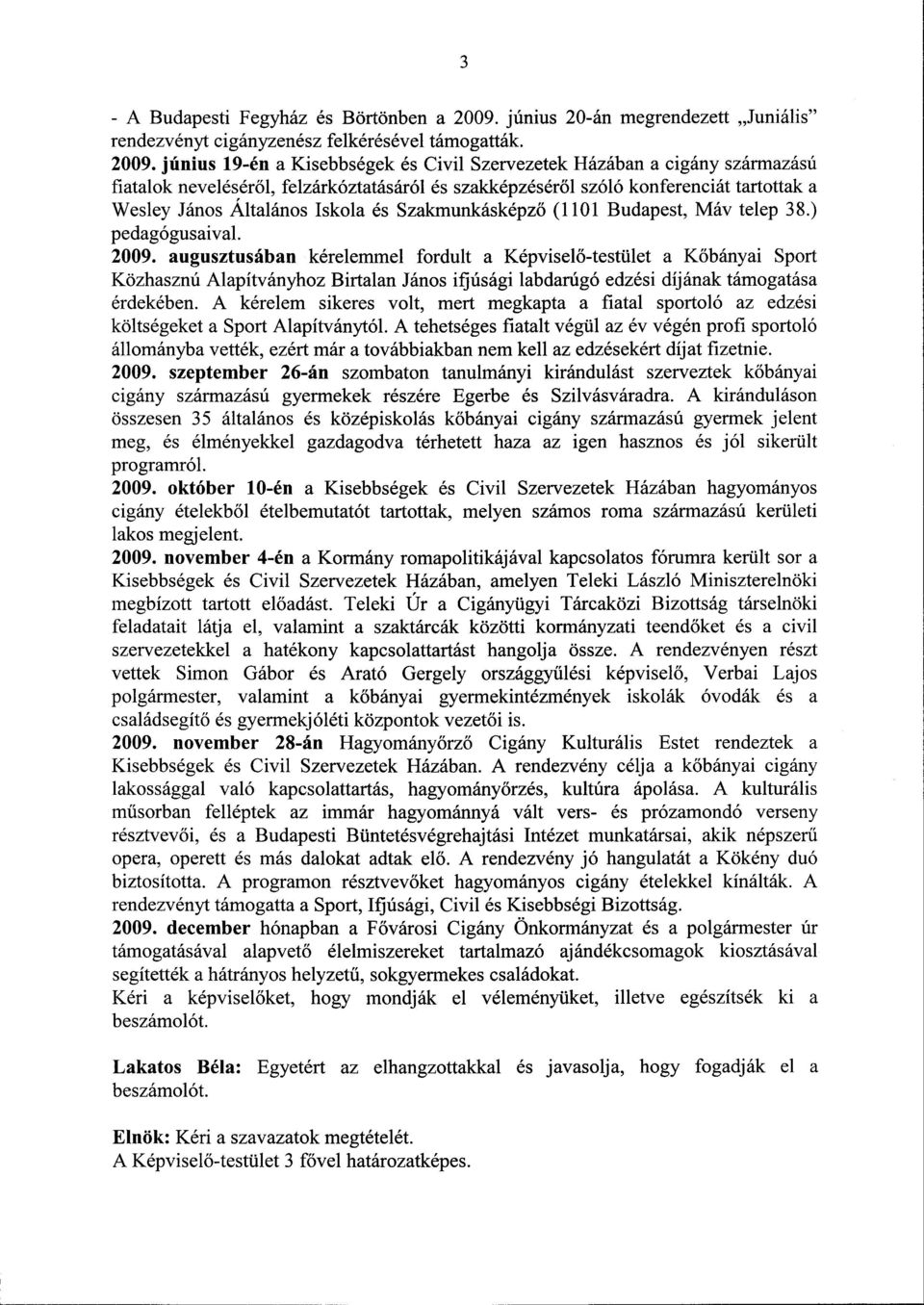 3

- A Budapesti Fegyház és Börtönben a 2009. június 20-án megrendezett „Juniális" rendezvényt cigányzenész felkérésével támogatták.
2009. június 19-én a Kisebbségek és Civil Szervezetek Házában a cigány származású fiatalok neveléséről, felzárkóztatásáról és szakképzéséről szóló konferenciát tartottak a Wesley János Általános Iskola és Szakmunkásképző (1101 Budapest, Máv telep 38.) pedagógusaival.
2009. augusztusában kérelemmel fordult a Képviselő-testület a Kőbányai Sport Közhasznú Alapítványhoz Birtalan János ifjúsági labdarúgó edzési díjának támogatása érdekében. A kérelem sikeres volt, mert megkapta a fiatal sportoló az edzési költségeket a Sport Alapítványtól. A tehetséges fiatalt végül az év végén profi sportoló állományba vették, ezért már a továbbiakban nem kell az edzésekért díjat fizetnie.
2009. szeptember 26-án szombaton tanulmányi kirándulást szerveztek kőbányai cigány származású gyermekek részére Egerbe és Szilvásváradra. A kiránduláson összesen 35 általános és középiskolás kőbányai cigány származású gyermek jelent meg, és élményekkel gazdagodva térhetett haza az igen hasznos és jól sikerült programról.
2009. október 10-én a Kisebbségek és Civil Szervezetek Házában hagyományos cigány ételekből ételbemutatót tartottak, melyen számos roma származású kerületi lakos megjelent.
2009. november 4-én a Kormány romapolitikájával kapcsolatos fórumra került sor a Kisebbségek és Civil Szervezetek Házában, amelyen Teleki László Miniszterelnöki megbízott tartott előadást. Teleki Úr a Cigányügyi Tárcaközi Bizottság társelnöki feladatait látja el, valamint a szaktárcák közötti kormányzati teendőket és a civil szervezetekkel a hatékony kapcsolattartást hangolja össze. A rendezvényen részt vettek Simon Gábor és Arató Gergely országgyűlési képviselő, Verbai Lajos polgármester, valamint a kőbányai gyermekintézmények iskolák óvodák és a családsegítő és gyermekjóléti központok vezetői is.
2009. november 28-án Hagyományőrző Cigány Kulturális Estet rendeztek a Kisebbségek és Civil Szervezetek Házában. A rendezvény célja a kőbányai cigány lakossággal való kapcsolattartás, hagyományőrzés, kultúra ápolása. A kulturális műsorban felléptek az immár hagyománnyá vált vers- és prózamondó verseny résztvevői, és a Budapesti Büntetésvégrehajtási Intézet munkatársai, akik népszerű opera, operett és más dalokat adtak elő. A rendezvény jó hangulatát a Kökény duó biztosította. A programon résztvevőket hagyományos cigány ételekkel kínálták. A rendezvényt támogatta a Sport, Ifjúsági, Civil és Kisebbségi Bizottság.
2009. december hónapban a Fővárosi Cigány Önkormányzat és a polgármester úr támogatásával alapvető élelmiszereket tartalmazó ajándékcsomagok kiosztásával segítették a hátrányos helyzetű, sokgyermekes családokat.
Kéri a képviselőket, hogy mondják el véleményüket, illetve egészítsék ki a beszámolót.

Lakatos Béla: Egyetért az elhangzottakkal és javasolja, hogy fogadják el a beszámolót.

Elnök: Kéri a szavazatok megtételét.
A Képviselő-testület 3 fővel határozatképes.